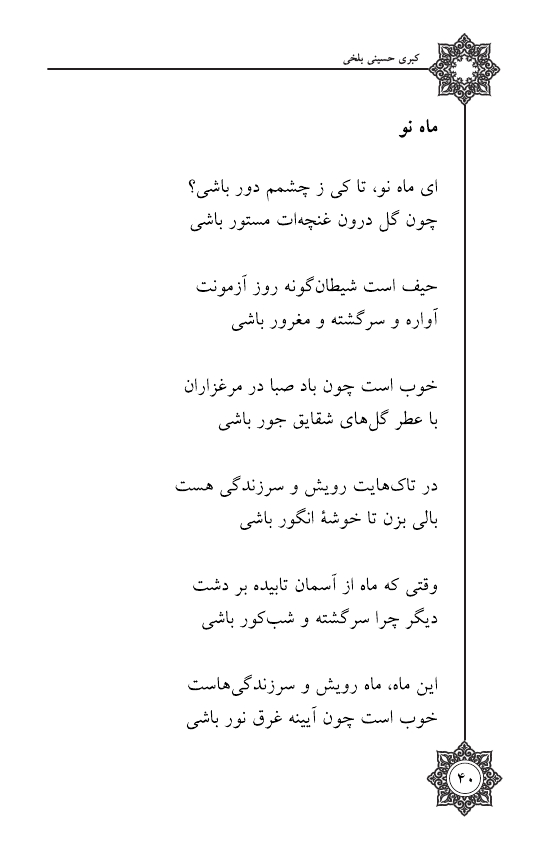 کبری حسینی بلخی

ماه نو

ای ماه نو، تا کی ز چشمم دور باشی؟
چون گل درون غنچه‌ات مستور باشی

حیف است شیطان‌گونه روز آزمونت
آواره و سرگشته و مغرور باشی

خوب است چون باد صبا در مرغزاران
با عطر گل‌های شقایق جور باشی

در تاک‌هایت رویش و سرزندگی هست
بالی بزن تا خوشهٔ انگور باشی

وقتی که ماه از آسمان تابیده بر دشت
دیگر چرا سرگشته و شب‌کور باشی

این ماه، ماه رویش و سرزندگی‌هاست
خوب است چون آیینه غرق نور باشی

۴۰